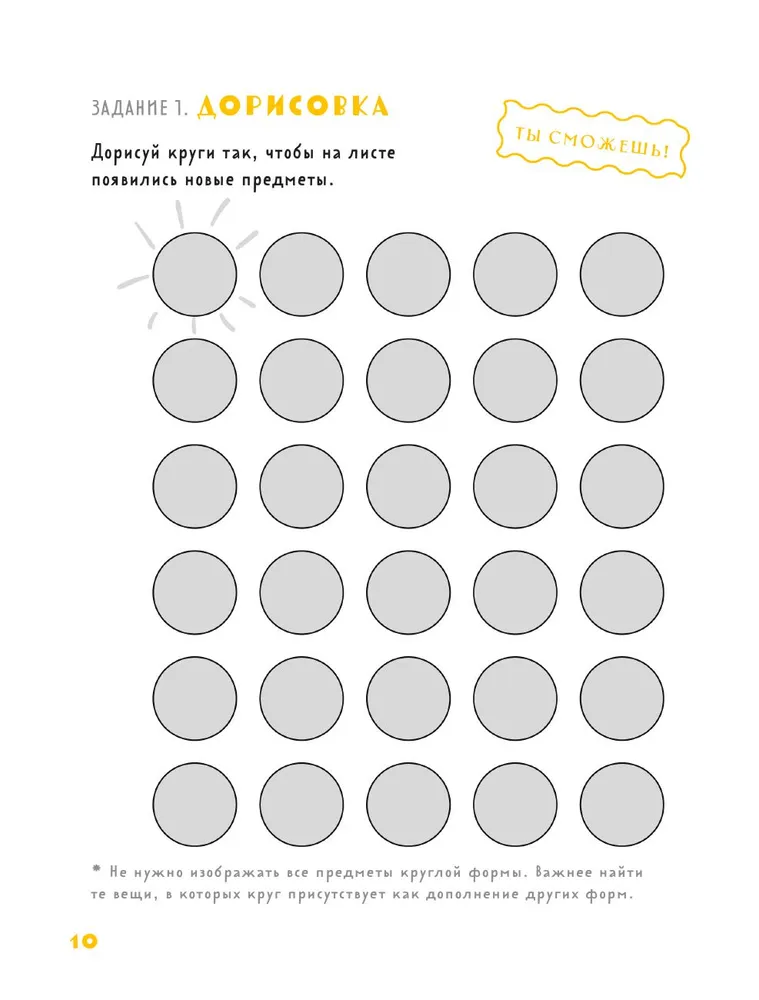 ЗАДАНИЕ 1. ДОРИСОВКА

ТЫ СМОЖЕШЬ!

Дорисуй круги так, чтобы на листе появились новые предметы.

* Не нужно изображать все предметы круглой формы. Важнее найти те вещи, в которых круг присутствует как дополнение других форм.

10